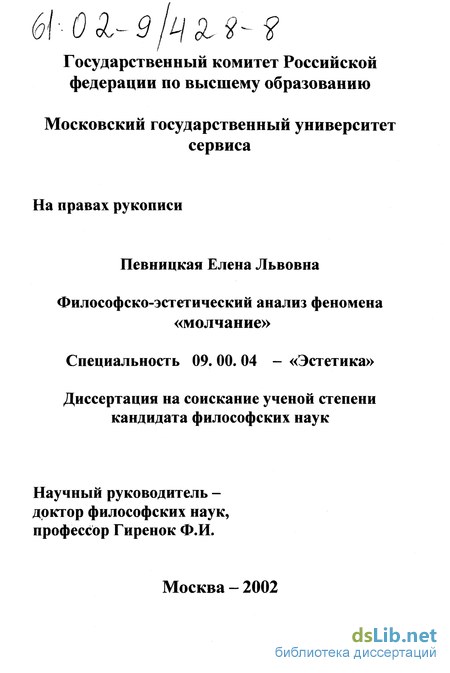 61:02-9/428-8

Государственный комитет Российской федерации по высшему образованию

Московский государственный университет сервиса

На правах рукописи

Певницкая Елена Львовна

Философско-эстетический анализ феномена «молчание»

Специальность 09. 00. 04 – «Эстетика»

Диссертация на соискание ученой степени кандидата философских наук

Научный руководитель – доктор философских наук, профессор Гиренок Ф.И.

Москва – 2002

dsLib.net
библиотека диссертаций